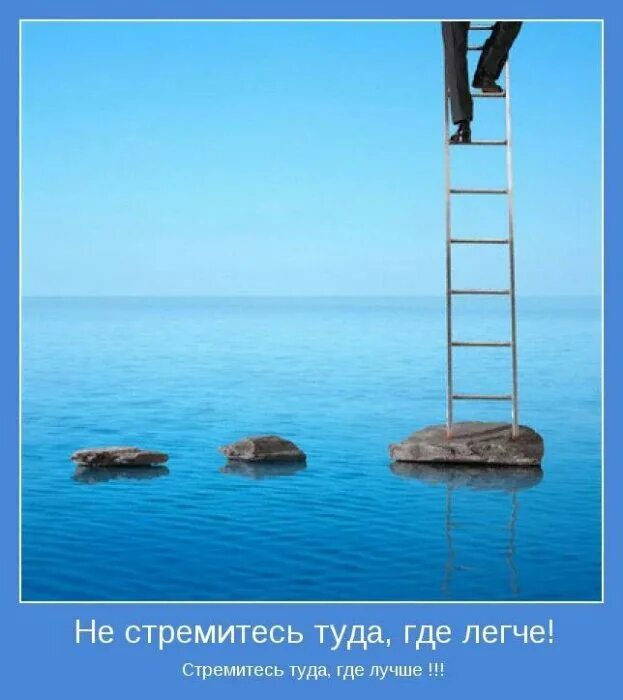 Не стремитесь туда, где легче!

Стремитесь туда, где лучше !!!